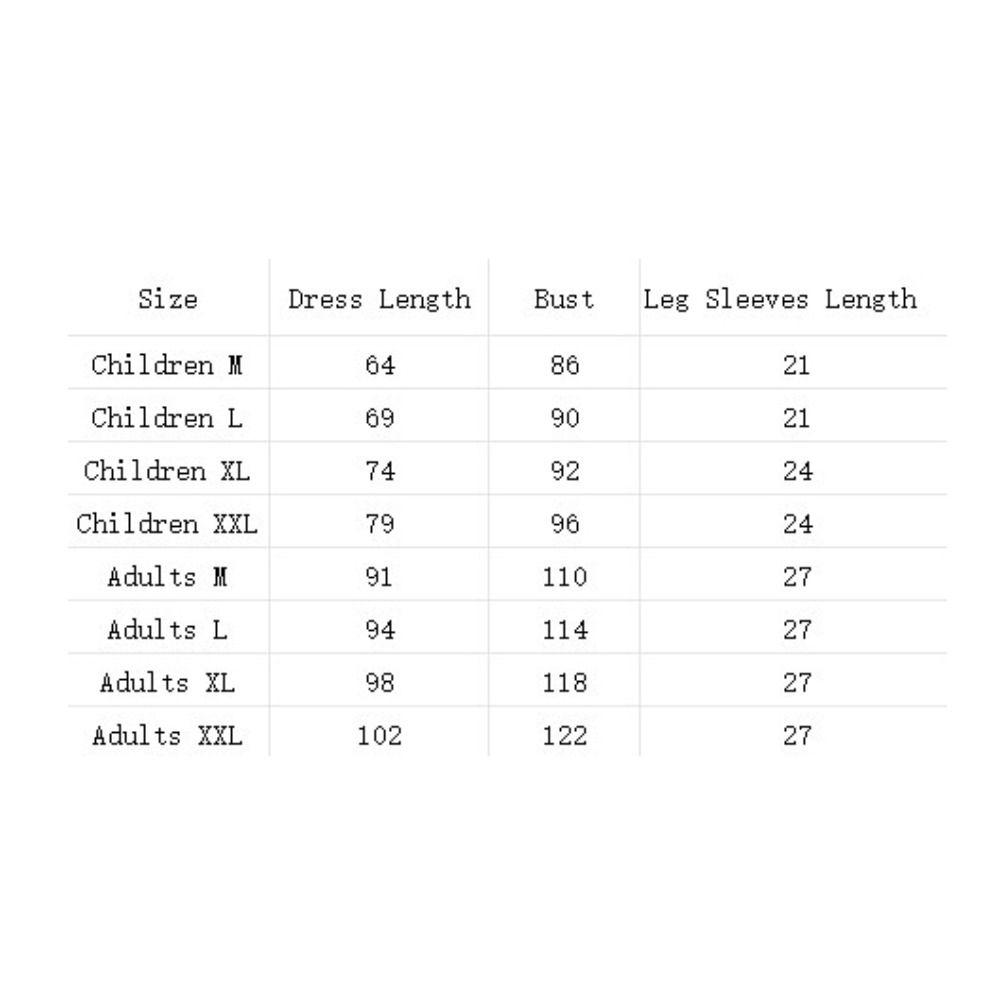 | Size | Dress Length | Bust | Leg Sleeves Length |
|---|---|---|---|
| Children M | 64 | 86 | 21 |
| Children L | 69 | 90 | 21 |
| Children XL | 74 | 92 | 24 |
| Children XXL | 79 | 96 | 24 |
| Adults M | 91 | 110 | 27 |
| Adults L | 94 | 114 | 27 |
| Adults XL | 98 | 118 | 27 |
| Adults XXL | 102 | 122 | 27 |